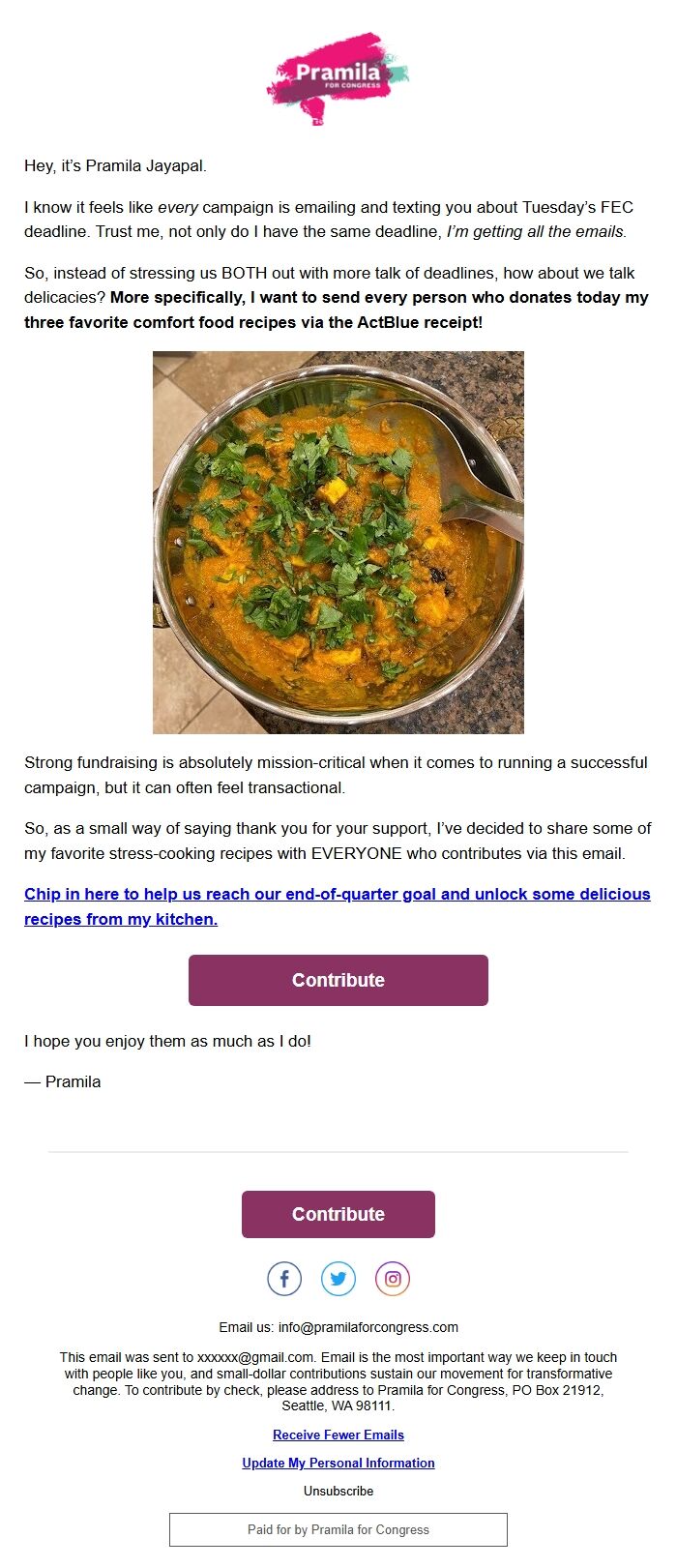 Pramila
FOR CONGRESS

Hey, it's Pramila Jayapal.

I know it feels like every campaign is emailing and texting you about Tuesday's FEC deadline. Trust me, not only do I have the same deadline, I'm getting all the emails.

So, instead of stressing us BOTH out with more talk of deadlines, how about we talk delicacies? More specifically, I want to send every person who donates today my three favorite comfort food recipes via the ActBlue receipt!

Strong fundraising is absolutely mission-critical when it comes to running a successful campaign, but it can often feel transactional.

So, as a small way of saying thank you for your support, I've decided to share some of my favorite stress-cooking recipes with EVERYONE who contributes via this email.

Chip in here to help us reach our end-of-quarter goal and unlock some delicious recipes from my kitchen.

Contribute

I hope you enjoy them as much as I do!

— Pramila

Contribute

Email us: info@pramilaforcongress.com

This email was sent to xxxxxx@gmail.com. Email is the most important way we keep in touch with people like you, and small-dollar contributions sustain our movement for transformative change. To contribute by check, please address to Pramila for Congress, PO Box 21912, Seattle, WA 98111.

Receive Fewer Emails

Update My Personal Information

Unsubscribe

Paid for by Pramila for Congress